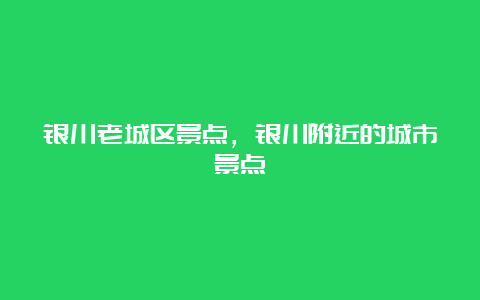 银川老城区景点，银川附近的城市景点